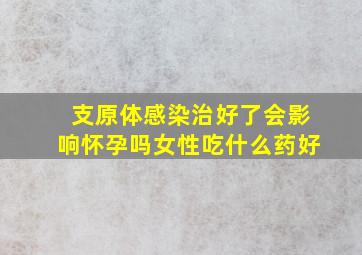 支原体感染治好了会影响怀孕吗女性吃什么药好